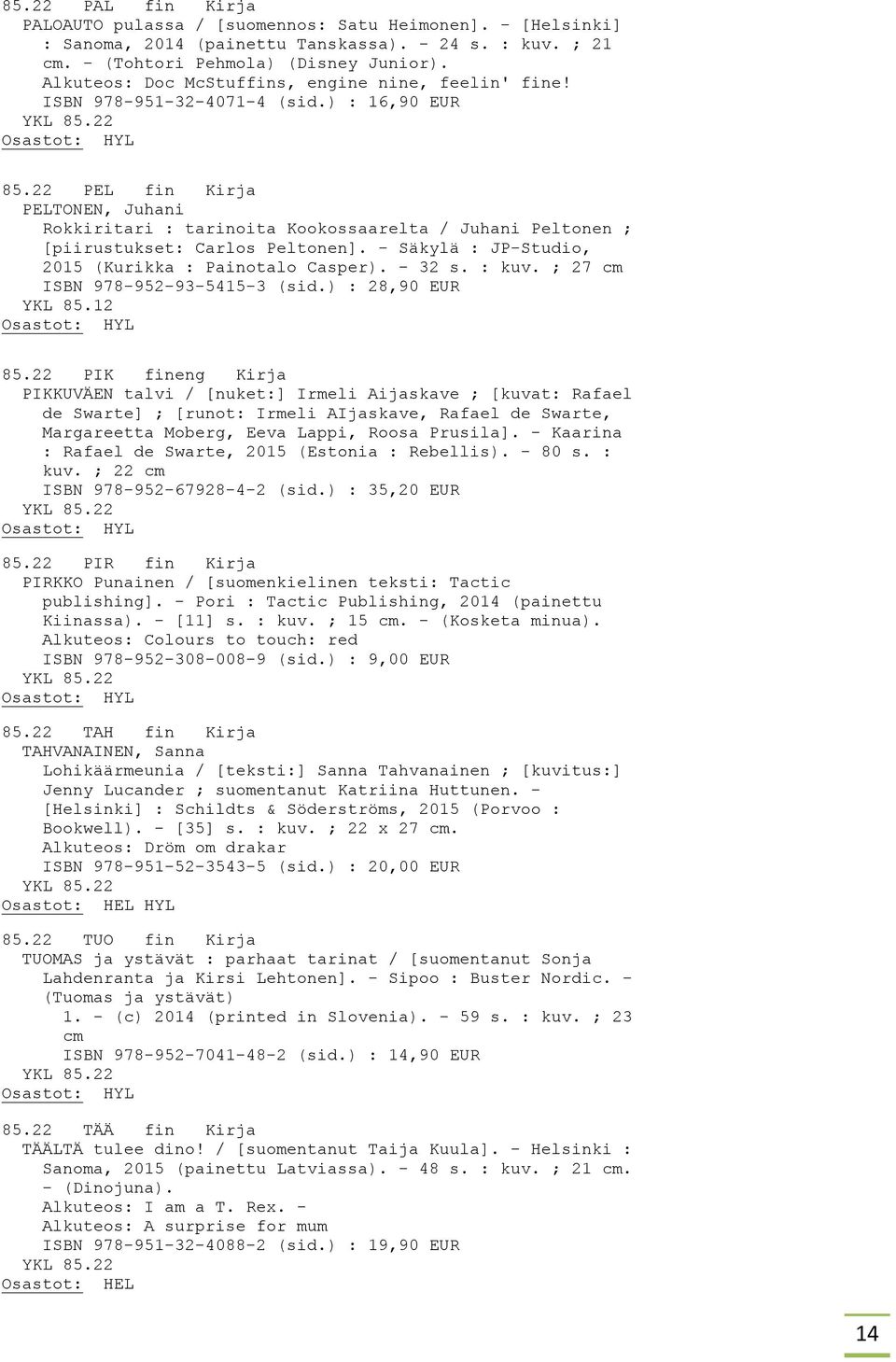 85.22 PAL fin Kirja
PALOAUTO pulassa / [suomennos: Satu Heimonen]. - [Helsinki] : Sanoma, 2014 (painettu Tanskassa). - 24 s. : kuv. ; 21 cm. - (Tohtori Pehmola) (Disney Junior).
Alkuteos: Doc McStuffins, engine nine, feelin' fine!
ISBN 978-951-32-4071-4 (sid.) : 16,90 EUR
YKL 85.22
Osastot: HYL

85.22 PEL fin Kirja
PELTONEN, Juhani
Rokkiritari : tarinoita Kookossaarelta / Juhani Peltonen ; [piirustukset: Carlos Peltonen]. - Säkylä : JP-Studio, 2015 (Kurikka : Painotalo Casper). - 32 s. : kuv. ; 27 cm
ISBN 978-952-93-5415-3 (sid.) : 28,90 EUR
YKL 85.12
Osastot: HYL

85.22 PIK fineng Kirja
PIKKUVÄEN talvi / [nuket:] Irmeli Aijaskave ; [kuvat: Rafael de Swarte] ; [runot: Irmeli AIjaskave, Rafael de Swarte, Margareetta Moberg, Eeva Lappi, Roosa Prusila]. - Kaarina : Rafael de Swarte, 2015 (Estonia : Rebellis). - 80 s. : kuv. ; 22 cm
ISBN 978-952-67928-4-2 (sid.) : 35,20 EUR
YKL 85.22
Osastot: HYL

85.22 PIR fin Kirja
PIRKKO Punainen / [suomenkielinen teksti: Tactic publishing]. - Pori : Tactic Publishing, 2014 (painettu Kiinassa). - [11] s. : kuv. ; 15 cm. - (Kosketa minua).
Alkuteos: Colours to touch: red
ISBN 978-952-308-008-9 (sid.) : 9,00 EUR
YKL 85.22
Osastot: HYL

85.22 TAH fin Kirja
TAHVANAINEN, Sanna
Lohikäärmeunia / [teksti:] Sanna Tahvanainen ; [kuvitus:] Jenny Lucander ; suomentanut Katriina Huttunen. - [Helsinki] : Schildts & Söderströms, 2015 (Porvoo : Bookwell). - [35] s. : kuv. ; 22 x 27 cm.
Alkuteos: Dröm om drakar
ISBN 978-951-52-3543-5 (sid.) : 20,00 EUR
YKL 85.22
Osastot: HEL HYL

85.22 TUO fin Kirja
TUOMAS ja ystävät : parhaat tarinat / [suomentanut Sonja Lahdenranta ja Kirsi Lehtonen]. - Sipoo : Buster Nordic. - (Tuomas ja ystävät)
1. - (c) 2014 (printed in Slovenia). - 59 s. : kuv. ; 23 cm
ISBN 978-952-7041-48-2 (sid.) : 14,90 EUR
YKL 85.22
Osastot: HYL

85.22 TÄÄ fin Kirja
TÄÄLTÄ tulee dino! / [suomentanut Taija Kuula]. - Helsinki : Sanoma, 2015 (painettu Latviassa). - 48 s. : kuv. ; 21 cm. - (Dinojuna).
Alkuteos: I am a T. Rex. -
Alkuteos: A surprise for mum
ISBN 978-951-32-4088-2 (sid.) : 19,90 EUR
YKL 85.22
Osastot: HEL

14